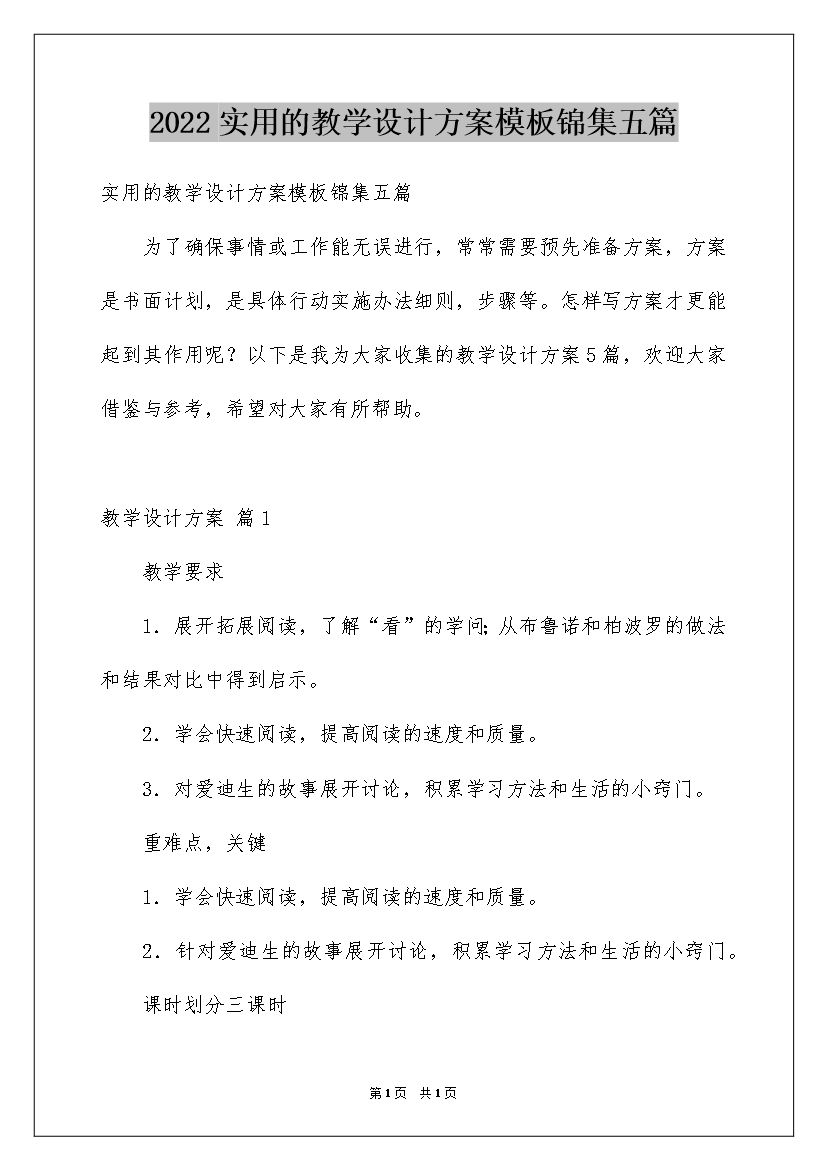 2022实用的教学设计方案模板锦集五篇

实用的教学设计方案模板锦集五篇

为了确保事情或工作能无误进行，常常需要预先准备方案，方案是书面计划，是具体行动实施办法细则，步骤等。怎样写方案才更能起到其作用呢？以下是我为大家收集的教学设计方案5篇，欢迎大家借鉴与参考，希望对大家有所帮助。

教学设计方案 篇1

教学要求

1．展开拓展阅读，了解“看”的学问；从布鲁诺和柏波罗的做法和结果对比中得到启示。

2．学会快速阅读，提高阅读的速度和质量。

3．对爱迪生的故事展开讨论，积累学习方法和生活的小窍门。

重难点，关键

1．学会快速阅读，提高阅读的速度和质量。

2．针对爱迪生的故事展开讨论，积累学习方法和生活的小窍门。

课时划分三课时

第1页 共1页